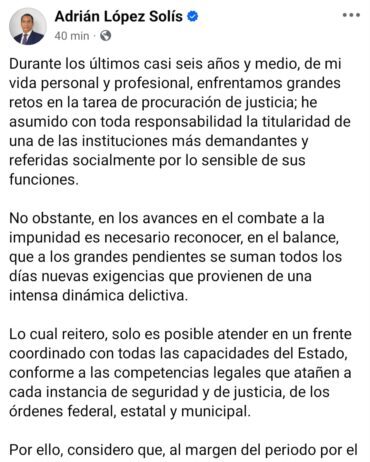 Adrián López Solís
40 min ·

Durante los últimos casi seis años y medio, de mi vida personal y profesional, enfrentamos grandes retos en la tarea de procuración de justicia; he asumido con toda responsabilidad la titularidad de una de las instituciones más demandantes y referidas socialmente por lo sensible de sus funciones.

No obstante, en los avances en el combate a la impunidad es necesario reconocer, en el balance, que a los grandes pendientes se suman todos los días nuevas exigencias que provienen de una intensa dinámica delictiva.

Lo cual reitero, solo es posible atender en un frente coordinado con todas las capacidades del Estado, conforme a las competencias legales que atañen a cada instancia de seguridad y de justicia, de los órdenes federal, estatal y municipal.

Por ello, considero que, al margen del periodo por el